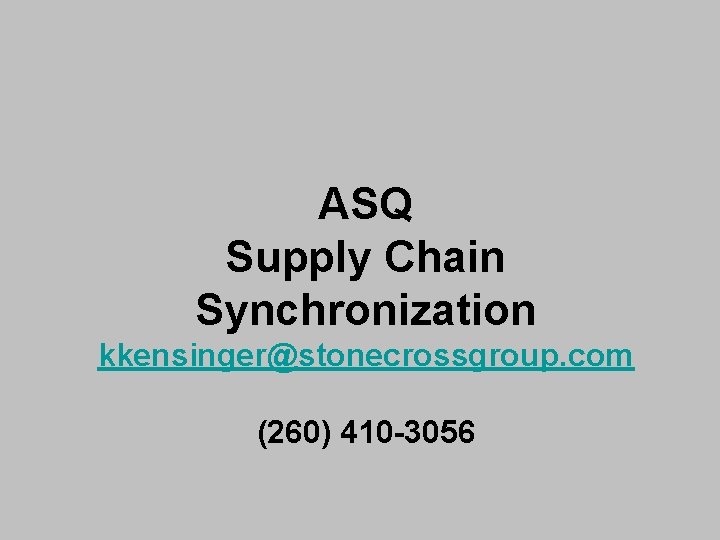 ASQ
Supply Chain
Synchronization
kkensinger@stonecrossgroup.com

(260) 410-3056